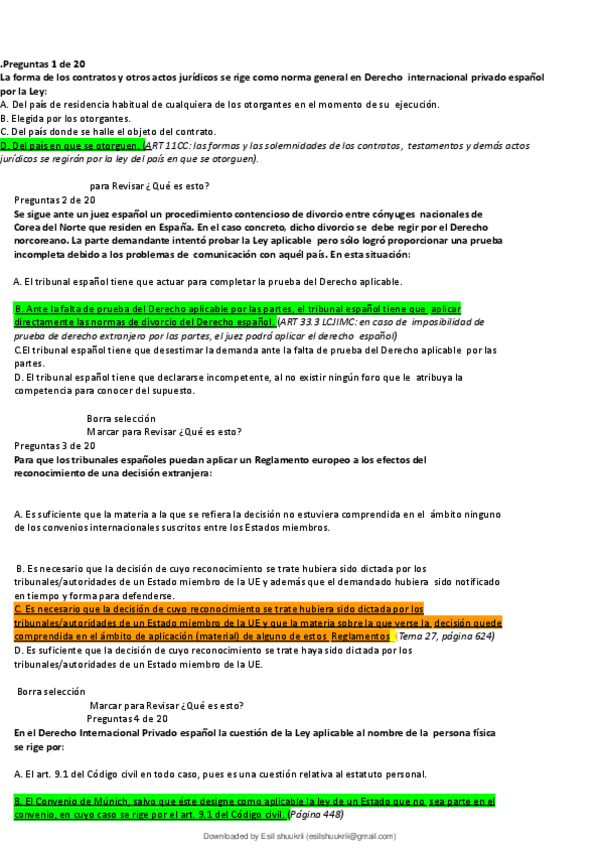 .Preguntas 1 de 20
La forma de los contratos y otros actos jurídicos se rige como norma general en Derecho internacional privado español por la Ley:
A. Del país de residencia habitual de cualquiera de los otorgantes en el momento de su ejecución.
B. Elegida por los otorgantes.
C. Del país donde se halle el objeto del contrato.
D. Del país en que se otorguen. (ART 11CC: las formas y las solemnidades de los contratos, testamentos y demás actos jurídicos se regirán por la ley del país en que se otorguen).

para Revisar ¿Qué es esto?
Preguntas 2 de 20
Se sigue ante un juez español un procedimiento contencioso de divorcio entre cónyuges nacionales de Corea del Norte que residen en España. En el caso concreto, dicho divorcio se debe regir por el Derecho norcoreano. La parte demandante intentó probar la Ley aplicable pero sólo logró proporcionar una prueba incompleta debido a los problemas de comunicación con aquél país. En esta situación:

A. El tribunal español tiene que actuar para completar la prueba del Derecho aplicable.

B. Ante la falta de prueba del Derecho aplicable por las partes, el tribunal español tiene que aplicar directamente las normas de divorcio del Derecho español. (ART 33.3 LCJIMC: en caso de imposibilidad de prueba de derecho extranjero por las partes, el juez podrá aplicar el derecho español)
C.El tribunal español tiene que desestimar la demanda ante la falta de prueba del Derecho aplicable por las partes.
D. El tribunal español tiene que declararse incompetente, al no existir ningún foro que le atribuya la competencia para conocer del supuesto.

Borra selección
Marcar para Revisar ¿Qué es esto?
Preguntas 3 de 20
Para que los tribunales españoles puedan aplicar un Reglamento europeo a los efectos del reconocimiento de una decisión extranjera:

A. Es suficiente que la materia a la que se refiera la decisión no estuviera comprendida en el ámbito ninguno de los convenios internacionales suscritos entre los Estados miembros.

B. Es necesario que la decisión de cuyo reconocimiento se trate hubiera sido dictada por los tribunales/autoridades de un Estado miembro de la UE y además que el demandado hubiera sido notificado en tiempo y forma para defenderse.
C. Es necesario que la decisión de cuyo reconocimiento se trate hubiera sido dictada por los tribunales/autoridades de un Estado miembro de la UE y que la materia sobre la que verse la decisión quede comprendida en el ámbito de aplicación (material) de alguno de estos Reglamentos (Tema 27, página 624)
D. Es suficiente que la decisión de cuyo reconocimiento se trate haya sido dictada por los tribunales/autoridades de un Estado miembro de la UE.

Borra selección
Marcar para Revisar ¿Qué es esto?
Preguntas 4 de 20
En el Derecho Internacional Privado español la cuestión de la Ley aplicable al nombre de la persona física se rige por:

A. El art. 9.1 del Código civil en todo caso, pues es una cuestión relativa al estatuto personal.

B. El Convenio de Múnich, salvo que éste designe como aplicable la ley de un Estado que no sea parte en el convenio, en cuyo caso se rige por el art. 9.1 del Código civil. (Página 448)

Downloaded by Esil shuukrii (esilshuukrii@gmail.com)